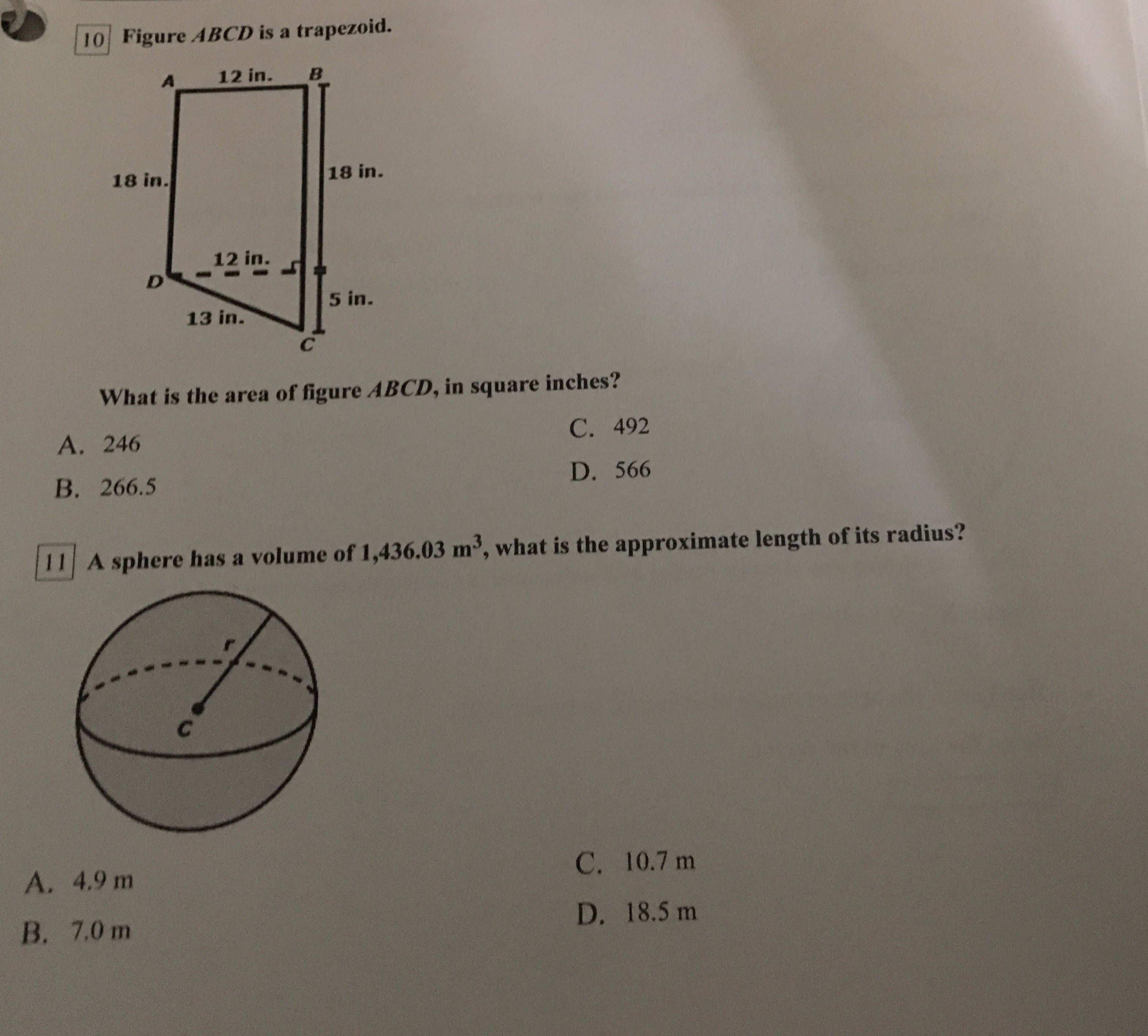 10 Figure $ABCD$ is a trapezoid.

A 12 in. B

18 in.

18 in.

12 in.

D

5 in.

13 in.

C

What is the area of figure $ABCD$, in square inches?

A. 246

B. 266.5

C. 492

D. 566

11 A sphere has a volume of 1,436.03 $m^3$, what is the approximate length of its radius?

r

C

A. 4.9 m

B. 7.0 m

C. 10.7 m

D. 18.5 m